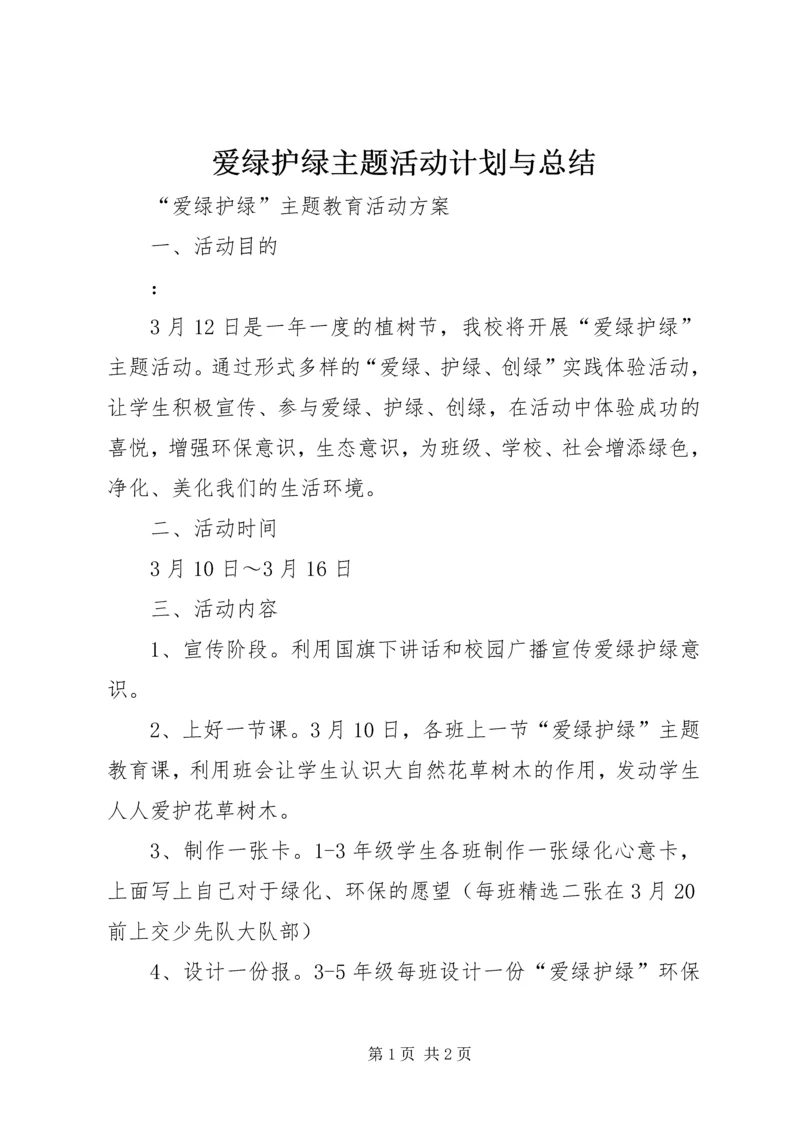 爱绿护绿主题活动计划与总结

“爱绿护绿”主题教育活动方案

一、活动目的

：

3月12日是一年一度的植树节，我校将开展“爱绿护绿”主题活动。通过形式多样的“爱绿、护绿、创绿”实践体验活动，让学生积极宣传、参与爱绿、护绿、创绿，在活动中体验成功的喜悦，增强环保意识，生态意识，为班级、学校、社会增添绿色，净化、美化我们的生活环境。

二、活动时间

3月10日～3月16日

三、活动内容

1、宣传阶段。利用国旗下讲话和校园广播宣传爱绿护绿意识。

2、上好一节课。3月10日，各班上一节“爱绿护绿”主题教育课，利用班会让学生认识大自然花草树木的作用，发动学生人人爱护花草树木。

3、制作一张卡。1-3年级学生各班制作一张绿化心意卡，上面写上自己对于绿化、环保的愿望（每班精选二张在3月20前上交少先队大队部）

4、设计一份报。3-5年级每班设计一份“爱绿护绿”环保

第1页 共2页